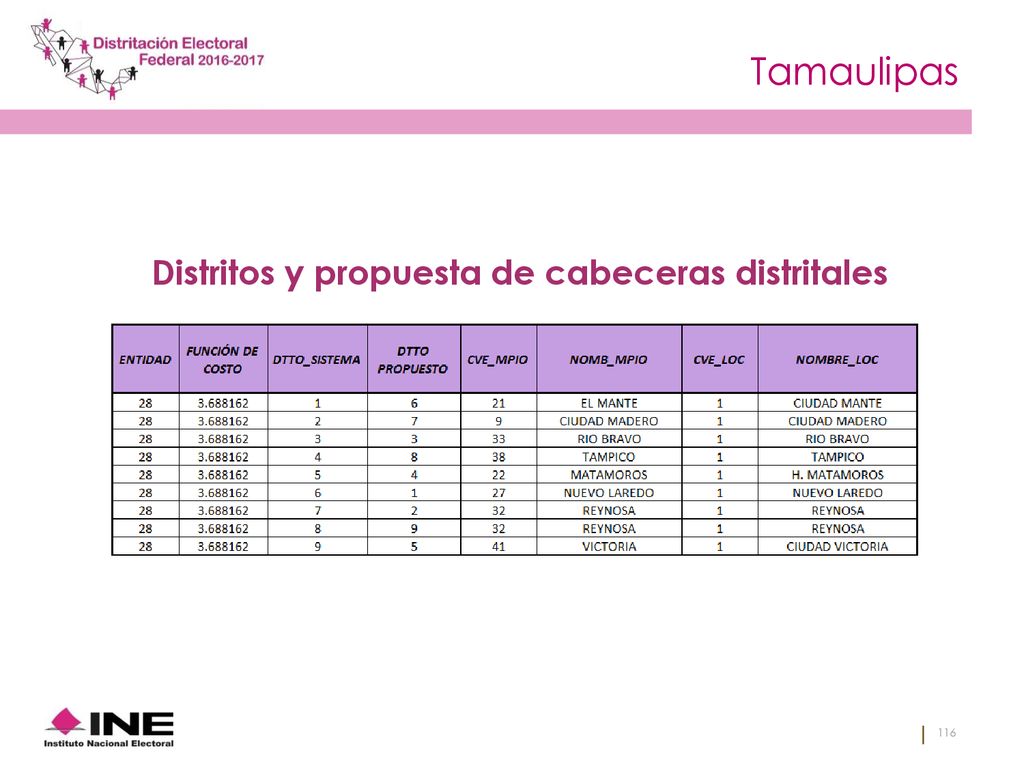 Distritación Electoral Federal 2016-2017

Tamaulipas

Distritos y propuesta de cabeceras distritales

| ENTIDAD | FUNCIÓN DE COSTO | DTTO_SISTEMA | DTTO PROPUESTO | CVE_MPIO | NOMB_MPIO | CVE_LOC | NOMBRE_LOC |
|---|---|---|---|---|---|---|---|
| 28 | 3.688162 | 1 | 6 | 21 | EL MANTE | 1 | CIUDAD MANTE |
| 28 | 3.688162 | 2 | 7 | 9 | CIUDAD MADERO | 1 | CIUDAD MADERO |
| 28 | 3.688162 | 3 | 3 | 33 | RIO BRAVO | 1 | RIO BRAVO |
| 28 | 3.688162 | 4 | 8 | 38 | TAMPICO | 1 | TAMPICO |
| 28 | 3.688162 | 5 | 4 | 22 | MATAMOROS | 1 | H. MATAMOROS |
| 28 | 3.688162 | 6 | 1 | 27 | NUEVO LAREDO | 1 | NUEVO LAREDO |
| 28 | 3.688162 | 7 | 2 | 32 | REYNOSA | 1 | REYNOSA |
| 28 | 3.688162 | 8 | 9 | 32 | REYNOSA | 1 | REYNOSA |
| 28 | 3.688162 | 9 | 5 | 41 | VICTORIA | 1 | CIUDAD VICTORIA |

INE
Instituto Nacional Electoral

116